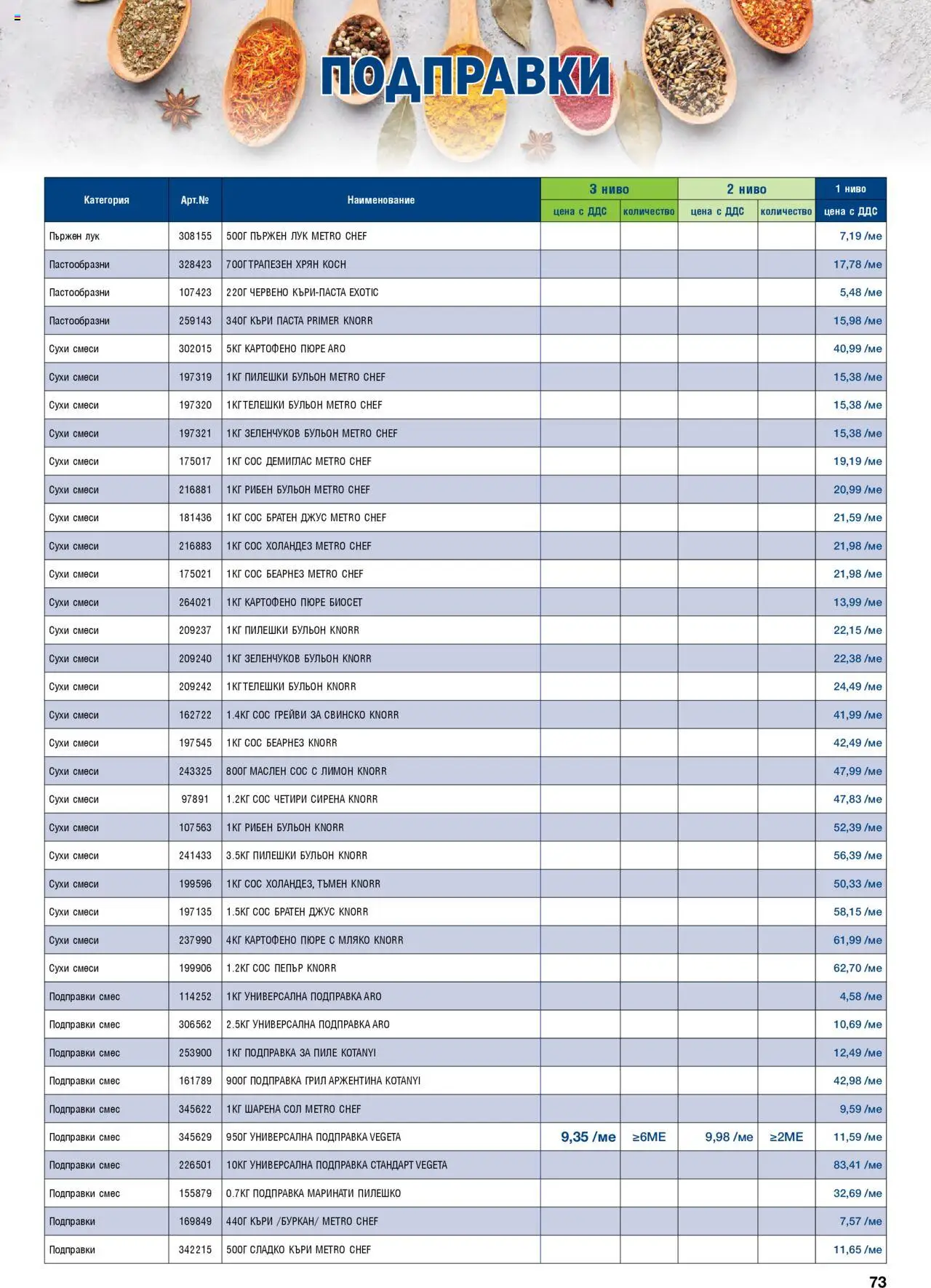 ПОДПРАВКИ

| Категория | Арт.№ | Наименование | 3 ниво цена с ДДС | 3 ниво количество | 2 ниво цена с ДДС | 2 ниво количество | 1 ниво цена с ДДС |
|---|---|---|---|---|---|---|---|
| Пържен лук | 308155 | 500Г ПЪРЖЕН ЛУК METRO CHEF | | | | | 7,19 /ме |
| Пастообразни | 328423 | 700Г ТРАПЕЗЕН ХРЯН КОСН | | | | | 17,78 /ме |
| Пастообразни | 107423 | 220Г ЧЕРВЕНО КЪРИ-ПАСТА EXOTIC | | | | | 5,48 /ме |
| Пастообразни | 259143 | 340Г КЪРИ ПАСТА PRIMER KNORR | | | | | 15,98 /ме |
| Сухи смеси | 302015 | 5КГ КАРТОФЕНО ПЮРЕ ARO | | | | | 40,99 /ме |
| Сухи смеси | 197319 | 1КГ ПИЛЕШКИ БУЛЬОН METRO CHEF | | | | | 15,38 /ме |
| Сухи смеси | 197320 | 1КГ ТЕЛЕШКИ БУЛЬОН METRO CHEF | | | | | 15,38 /ме |
| Сухи смеси | 197321 | 1КГ ЗЕЛЕНЧУКОВ БУЛЬОН METRO CHEF | | | | | 15,38 /ме |
| Сухи смеси | 175017 | 1КГ СОС ДЕМИГЛАС METRO CHEF | | | | | 19,19 /ме |
| Сухи смеси | 216881 | 1КГ РИБЕН БУЛЬОН METRO CHEF | | | | | 20,99 /ме |
| Сухи смеси | 181436 | 1КГ СОС БРАТЕН ДЖУС METRO CHEF | | | | | 21,59 /ме |
| Сухи смеси | 216883 | 1КГ СОС ХОЛАНДЕЗ METRO CHEF | | | | | 21,98 /ме |
| Сухи смеси | 175021 | 1КГ СОС БЕАРНЕЗ METRO CHEF | | | | | 21,98 /ме |
| Сухи смеси | 264021 | 1КГ КАРТОФЕНО ПЮРЕ БИОСЕТ | | | | | 13,99 /ме |
| Сухи смеси | 209237 | 1КГ ПИЛЕШКИ БУЛЬОН KNORR | | | | | 22,15 /ме |
| Сухи смеси | 209240 | 1КГ ЗЕЛЕНЧУКОВ БУЛЬОН KNORR | | | | | 22,38 /ме |
| Сухи смеси | 209242 | 1КГ ТЕЛЕШКИ БУЛЬОН KNORR | | | | | 24,49 /ме |
| Сухи смеси | 162722 | 1.4КГ СОС ГРЕЙВИ ЗА СВИНСКО KNORR | | | | | 41,99 /ме |
| Сухи смеси | 197545 | 1КГ СОС БЕАРНЕЗ KNORR | | | | | 42,49 /ме |
| Сухи смеси | 243325 | 800Г МАСЛЕН СОС С ЛИМОН KNORR | | | | | 47,99 /ме |
| Сухи смеси | 97891 | 1.2КГ СОС ЧЕТИРИ СИРЕНА KNORR | | | | | 47,83 /ме |
| Сухи смеси | 107563 | 1КГ РИБЕН БУЛЬОН KNORR | | | | | 52,39 /ме |
| Сухи смеси | 241433 | 3.5КГ ПИЛЕШКИ БУЛЬОН KNORR | | | | | 56,39 /ме |
| Сухи смеси | 199596 | 1КГ СОС ХОЛАНДЕЗ, ТЪМЕН KNORR | | | | | 50,33 /ме |
| Сухи смеси | 197135 | 1.5КГ СОС БРАТЕН ДЖУС KNORR | | | | | 58,15 /ме |
| Сухи смеси | 237990 | 4КГ КАРТОФЕНО ПЮРЕ С МЛЯКО KNORR | | | | | 61,99 /ме |
| Сухи смеси | 199906 | 1.2КГ СОС ПЕПЪР KNORR | | | | | 62,70 /ме |
| Подправки смес | 114252 | 1КГ УНИВЕРСАЛНА ПОДПРАВКА ARO | | | | | 4,58 /ме |
| Подправки смес | 306562 | 2.5КГ УНИВЕРСАЛНА ПОДПРАВКА ARO | | | | | 10,69 /ме |
| Подправки смес | 253900 | 1КГ ПОДПРАВКА ЗА ПИЛЕ KOTANYI | | | | | 12,49 /ме |
| Подправки смес | 161789 | 900Г ПОДПРАВКА ГРИЛ АРЖЕНТИНА KOTANYI | | | | | 42,98 /ме |
| Подправки смес | 345622 | 1КГ ШАРЕНА СОЛ METRO CHEF | | | | | 9,59 /ме |
| Подправки смес | 345629 | 950Г УНИВЕРСАЛНА ПОДПРАВКА VEGETA | 9,35 /ме | ≥6МЕ | 9,98 /ме | ≥2МЕ | 11,59 /ме |
| Подправки смес | 226501 | 10КГ УНИВЕРСАЛНА ПОДПРАВКА СТАНДАРТ VEGETA | | | | | 83,41 /ме |
| Подправки смес | 155879 | 0.7КГ ПОДПРАВКА МАРИНАТИ ПИЛЕШКО | | | | | 32,69 /ме |
| Подправки | 169849 | 440Г КЪРИ /БУРКАН/ METRO CHEF | | | | | 7,57 /ме |
| Подправки | 342215 | 500Г СЛАДКО КЪРИ METRO CHEF | | | | | 11,65 /ме |

73